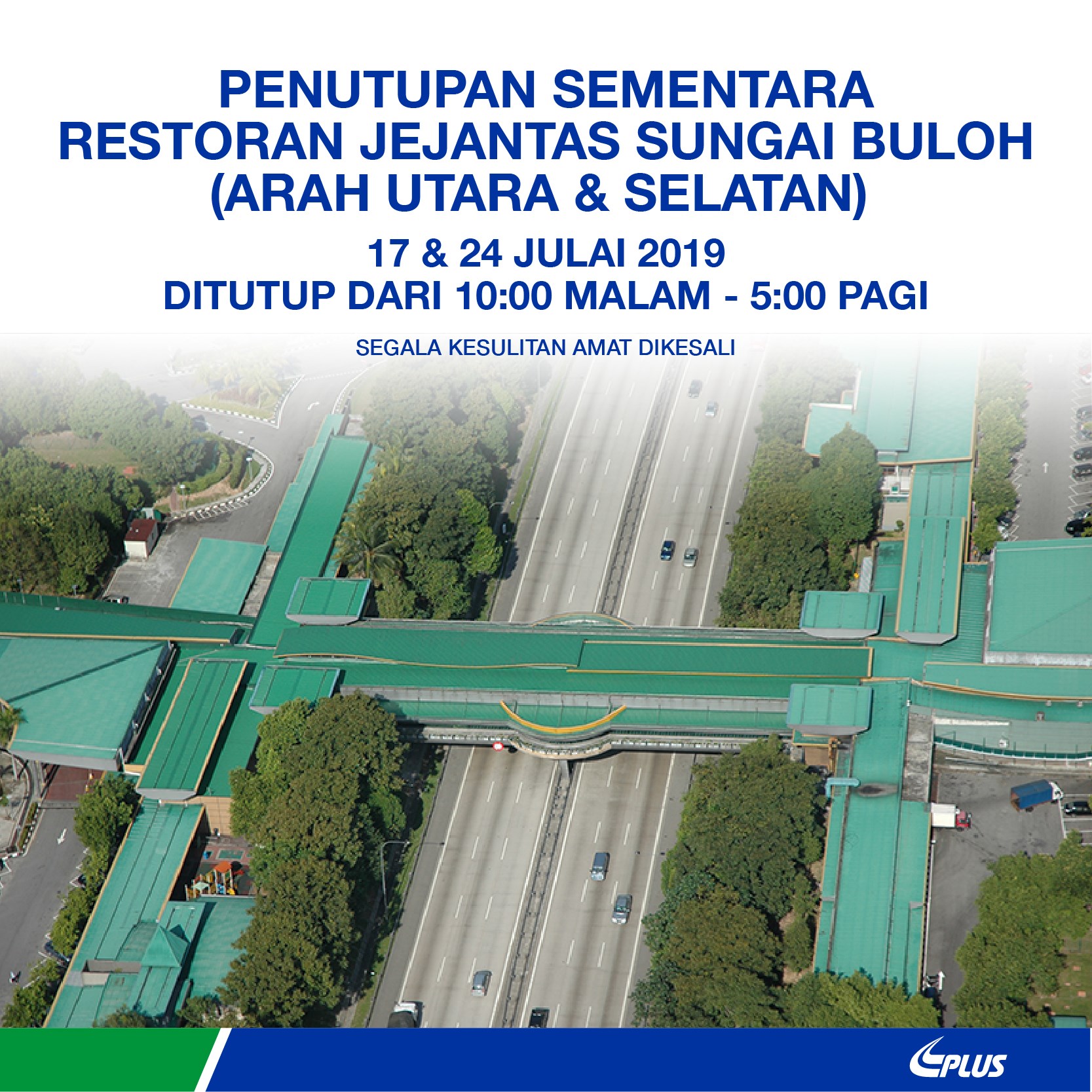 PENUTUPAN SEMENTARA
RESTORAN JEJANTAS SUNGAI BULOH
(ARAH UTARA & SELATAN)

17 & 24 JULAI 2019
DITUTUP DARI 10:00 MALAM - 5:00 PAGI

SEGALA KESULITAN AMAT DIKESALI

PLUS